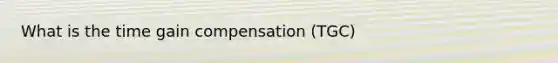 What is the time gain compensation (TGC)